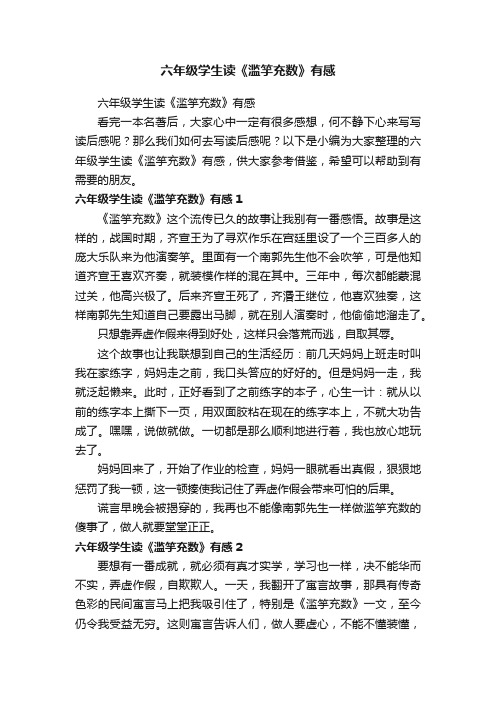 六年级学生读《滥竽充数》有感

六年级学生读《滥竽充数》有感

看完一本名著后，大家心中一定有很多感想，何不静下心来写写读后感呢？那么我们如何去写读后感呢？以下是小编为大家整理的六年级学生读《滥竽充数》有感，供大家参考借鉴，希望可以帮助到有需要的朋友。

六年级学生读《滥竽充数》有感 1

《滥竽充数》这个流传已久的故事让我别有一番感悟。故事是这样的，战国时期，齐宣王为了寻欢作乐在宫廷里设了一个三百多人的庞大乐队来为他演奏竽。里面有一个南郭先生他不会吹竽，可是他知道齐宣王喜欢齐奏，就装模作样的混在其中。三年中，每次都能蒙混过关，他高兴极了。后来齐宣王死了，齐湣王继位，他喜欢独奏，这样南郭先生知道自己要露出马脚，就在别人演奏时，他偷偷地溜走了。

只想靠弄虚作假来得到好处，这样只会落荒而逃，自取其辱。

这个故事也让我联想到自己的生活经历：前几天妈妈上班走时叫我在家练字，妈妈走之前，我口头答应的好好的。但是妈妈一走，我就泛起懒来。此时，正好看到了之前练字的本子，心生一计：就从以前的练字本上撕下一页，用双面胶粘在现在的练字本上，不就大功告成了。嘿嘿，说做就做。一切都是那么顺利地进行着，我也放心地玩去了。

妈妈回来了，开始了作业的检查，妈妈一眼就看出真假，狠狠地惩罚了我一顿，这一顿揍使我记住了弄虚作假会带来可怕的后果。

谎言早晚会被揭穿的，我再也不能像南郭先生一样做滥竽充数的傻事了，做人就要堂堂正正。

六年级学生读《滥竽充数》有感 2

要想有一番成就，就必须有真才实学，学习也一样，决不能华而不实，弄虚作假，自欺欺人。一天，我翻开了寓言故事，那具有传奇色彩的民间寓言马上把我吸引住了，特别是《滥竽充数》一文，至今仍令我受益无穷。这则寓言告诉人们，做人要虚心，不能不懂装懂，